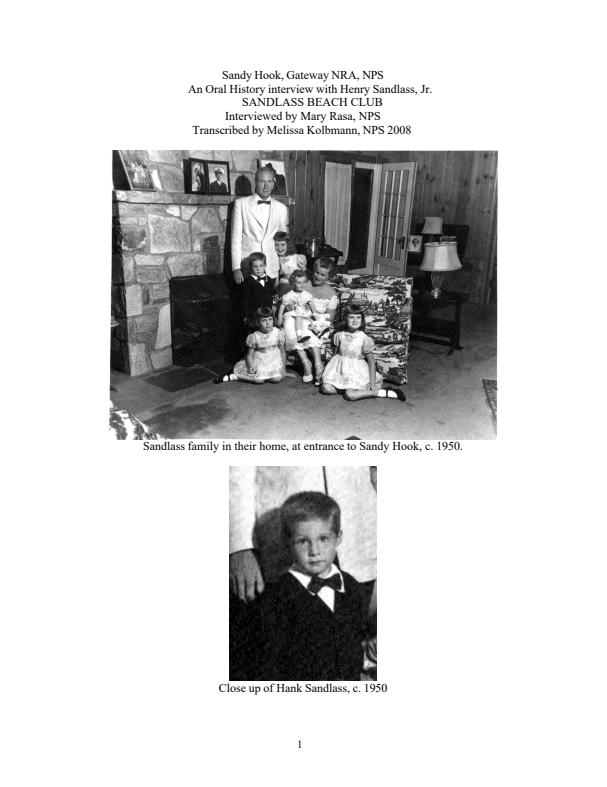 Sandy Hook, Gateway NRA, NPS
An Oral History interview with Henry Sandlass, Jr.
SANDLASS BEACH CLUB
Interviewed by Mary Rasa, NPS
Transcribed by Melissa Kolbmann, NPS 2008

Sandlass family in their home, at entrance to Sandy Hook, c. 1950.

Close up of Hank Sandlass, c. 1950

1